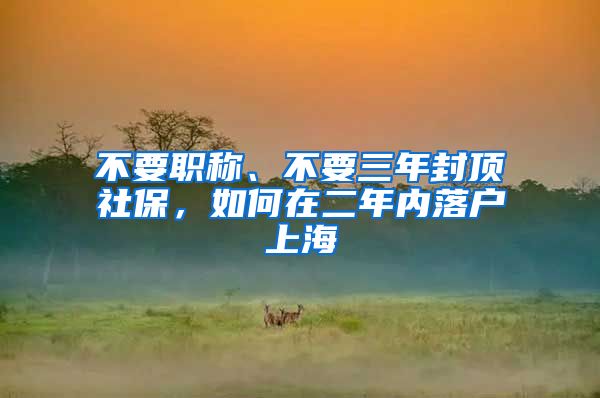 不要职称、不要三年封顶社保，如何在二年内落户上海